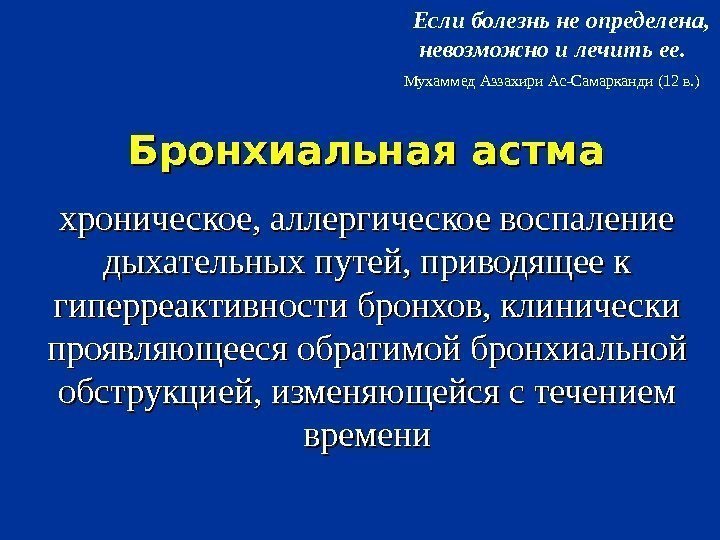 Если болезнь не определена, невозможно и лечить ее.

Мухаммед Аззахири Ас-Самарканди (12 в.)

Бронхиальная астма

хроническое, аллергическое воспаление дыхательных путей, приводящее к гиперреактивности бронхов, клинически проявляющееся обратимой бронхиальной обструкцией, изменяющейся с течением времени